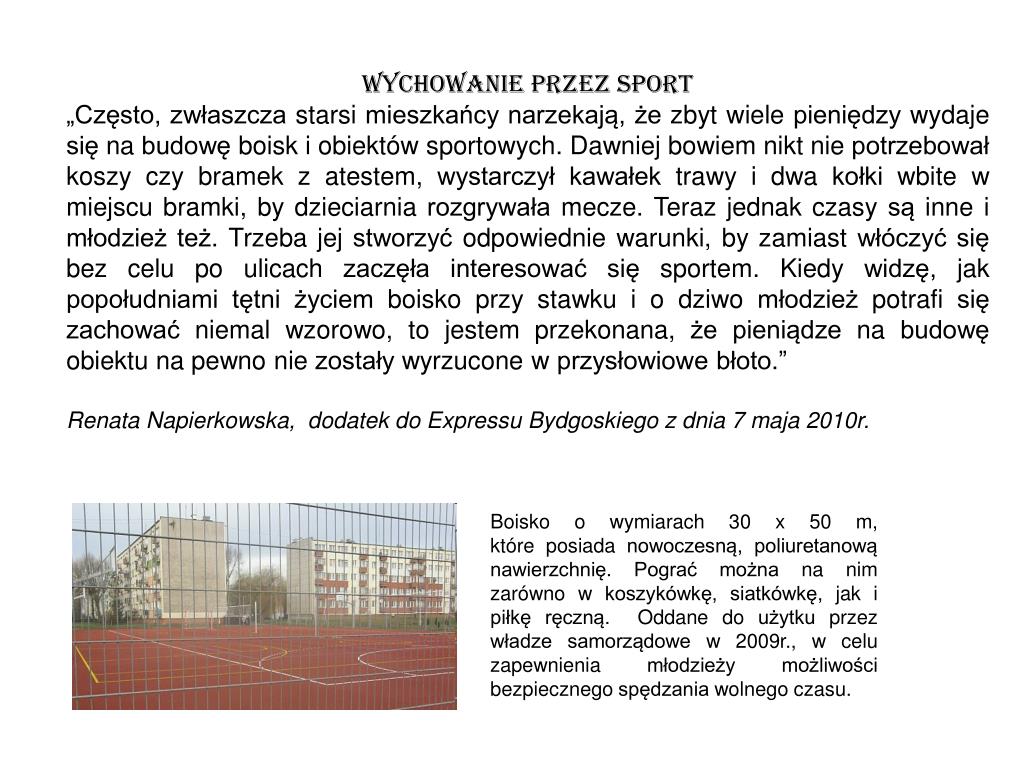 WYCHOWANIE PRZEZ SPORT

„Często, zwłaszcza starsi mieszkańcy narzekają, że zbyt wiele pieniędzy wydaje się na budowę boisk i obiektów sportowych. Dawniej bowiem nikt nie potrzebował koszy czy bramek z atestem, wystarczył kawałek trawy i dwa kołki wbite w miejscu bramki, by dzieciarnia rozgrywała mecze. Teraz jednak czasy są inne i młodzież też. Trzeba jej stworzyć odpowiednie warunki, by zamiast włóczyć się bez celu po ulicach zaczęła interesować się sportem. Kiedy widzę, jak popołudniami tętni życiem boisko przy stawku i o dziwo młodzież potrafi się zachować niemal wzorowo, to jestem przekonana, że pieniądze na budowę obiektu na pewno nie zostały wyrzucone w przysłowiowe błoto.”

Renata Napierkowska, dodatek do Expressu Bydgoskiego z dnia 7 maja 2010r.

Boisko o wymiarach 30 x 50 m, które posiada nowoczesną, poliuretanową nawierzchnię. Pograć można na nim zarówno w koszykówkę, siatkówkę, jak i piłkę ręczną. Oddane do użytku przez władze samorządowe w 2009r., w celu zapewnienia młodzieży możliwości bezpiecznego spędzania wolnego czasu.